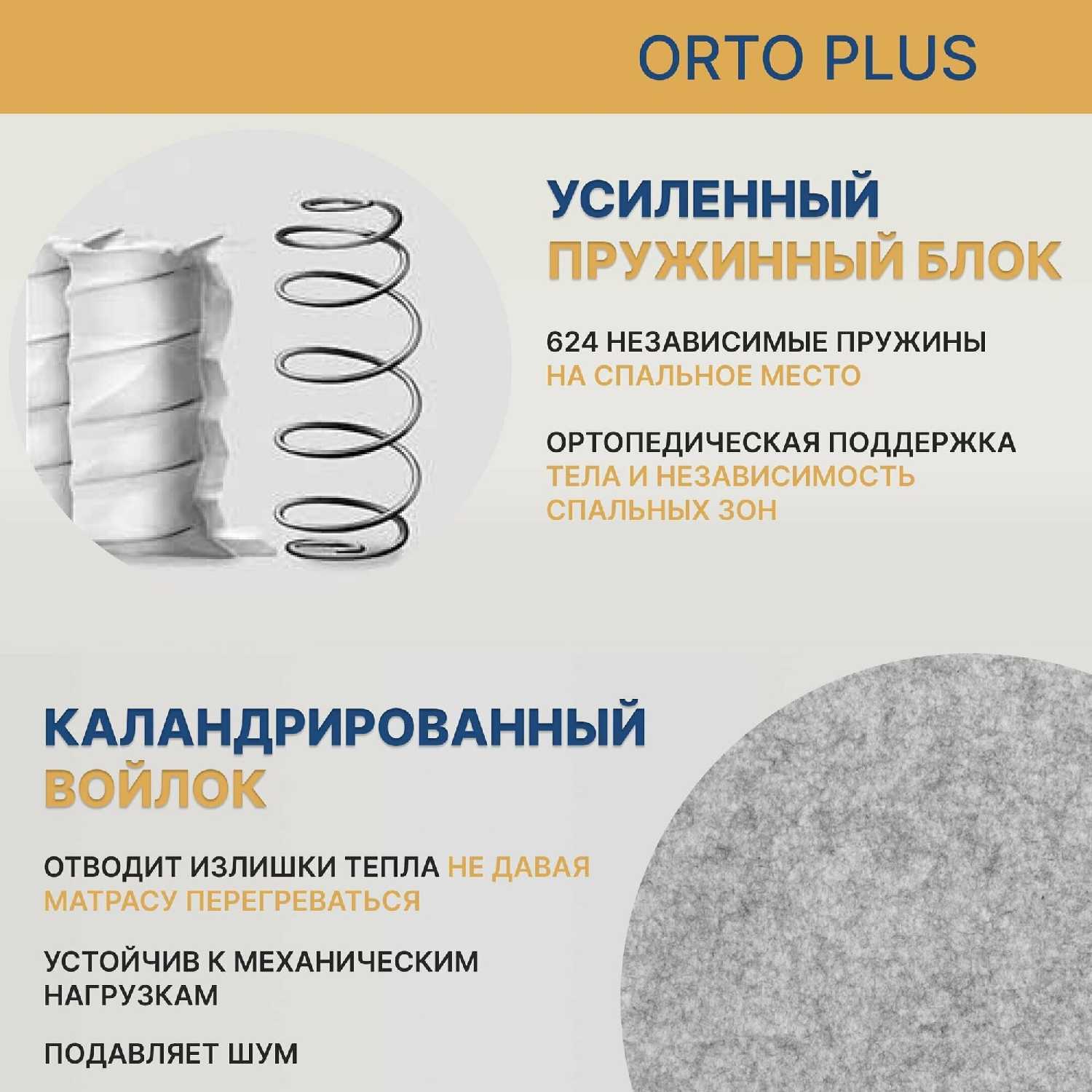 ORTO PLUS

УСИЛЕННЫЙ
ПРУЖИННЫЙ БЛОК

624 НЕЗАВИСИМЫЕ ПРУЖИНЫ НА СПАЛЬНОЕ МЕСТО

ОРТОПЕДИЧЕСКАЯ ПОДДЕРЖКА ТЕЛА И НЕЗАВИСИМОСТЬ СПАЛЬНЫХ ЗОН

КАЛАНДРИРОВАННЫЙ
ВОЙЛОК

ОТВОДИТ ИЗЛИШКИ ТЕПЛА НЕ ДАВАЯ МАТРАСУ ПЕРЕГРЕВАТЬСЯ

УСТОЙЧИВ К МЕХАНИЧЕСКИМ НАГРУЗКАМ

ПОДАВЛЯЕТ ШУМ